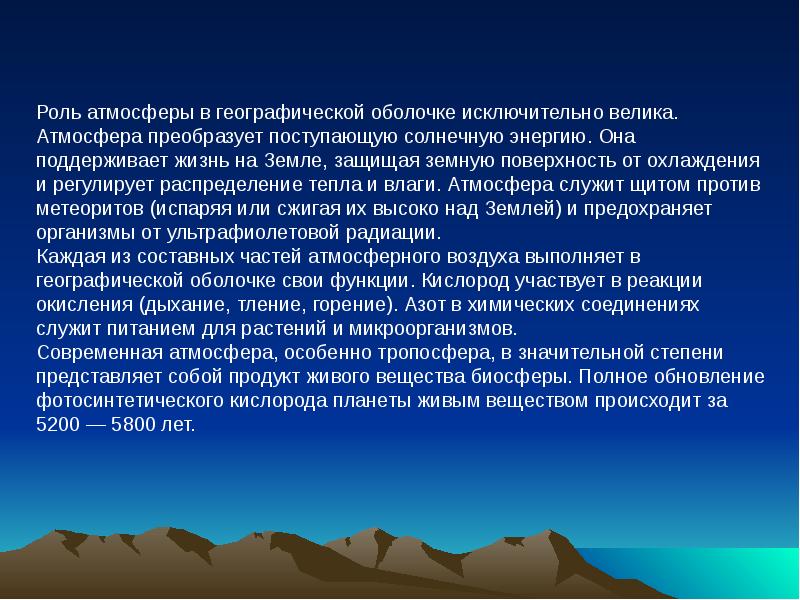 Роль атмосферы в географической оболочке исключительно велика. Атмосфера преобразует поступающую солнечную энергию. Она поддерживает жизнь на Земле, защищая земную поверхность от охлаждения и регулирует распределение тепла и влаги. Атмосфера служит щитом против метеоритов (испаряя или сжигая их высоко над Землей) и предохраняет организмы от ультрафиолетовой радиации.
Каждая из составных частей атмосферного воздуха выполняет в географической оболочке свои функции. Кислород участвует в реакции окисления (дыхание, тление, горение). Азот в химических соединениях служит питанием для растений и микроорганизмов.
Современная атмосфера, особенно тропосфера, в значительной степени представляет собой продукт живого вещества биосферы. Полное обновление фотосинтетического кислорода планеты живым веществом происходит за 5200 — 5800 лет.